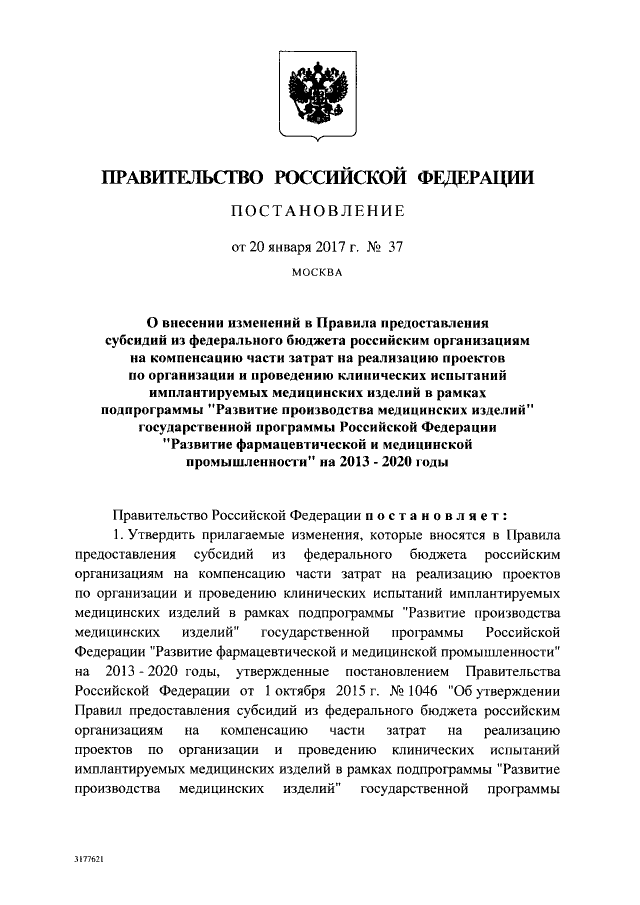 ПРАВИТЕЛЬСТВО РОССИЙСКОЙ ФЕДЕРАЦИИ

ПОСТАНОВЛЕНИЕ

от 20 января 2017 г. № 37

МОСКВА

О внесении изменений в Правила предоставления субсидий из федерального бюджета российским организациям на компенсацию части затрат на реализацию проектов по организации и проведению клинических испытаний имплантируемых медицинских изделий в рамках подпрограммы "Развитие производства медицинских изделий" государственной программы Российской Федерации "Развитие фармацевтической и медицинской промышленности" на 2013 - 2020 годы

Правительство Российской Федерации постановляет:

1. Утвердить прилагаемые изменения, которые вносятся в Правила предоставления субсидий из федерального бюджета российским организациям на компенсацию части затрат на реализацию проектов по организации и проведению клинических испытаний имплантируемых медицинских изделий в рамках подпрограммы "Развитие производства медицинских изделий" государственной программы Российской Федерации "Развитие фармацевтической и медицинской промышленности" на 2013 - 2020 годы, утвержденные постановлением Правительства Российской Федерации от 1 октября 2015 г. № 1046 "Об утверждении Правил предоставления субсидий из федерального бюджета российским организациям на компенсацию части затрат на реализацию проектов по организации и проведению клинических испытаний имплантируемых медицинских изделий в рамках подпрограммы "Развитие производства медицинских изделий" государственной программы

3177621